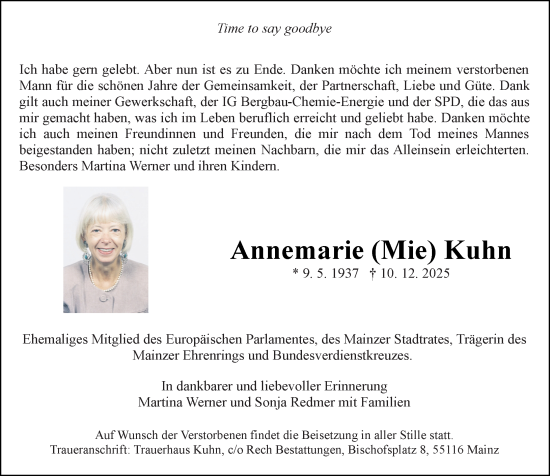 Time to say goodbye

Ich habe gern gelebt. Aber nun ist es zu Ende. Danken möchte ich meinem verstorbenen Mann für die schönen Jahre der Gemeinsamkeit, der Partnerschaft, Liebe und Güte. Dank gilt auch meiner Gewerkschaft, der IG Bergbau-Chemie-Energie und der SPD, die das aus mir gemacht haben, was ich im Leben beruflich erreicht und geliebt habe. Danken möchte ich auch meinen Freundinnen und Freunden, die mir nach dem Tod meines Mannes beigestanden haben; nicht zuletzt meinen Nachbarn, die mir das Alleinsein erleichterten. Besonders Martina Werner und ihren Kindern.

Annemarie (Mie) Kuhn
* 9. 5. 1937 † 10. 12. 2025

Ehemaliges Mitglied des Europäischen Parlamentes, des Mainzer Stadtrates, Trägerin des Mainzer Ehrenrings und Bundesverdienstkreuzes.

In dankbarer und liebevoller Erinnerung
Martina Werner und Sonja Redmer mit Familien

Auf Wunsch der Verstorbenen findet die Beisetzung in aller Stille statt.
Traueranschrift: Trauerhaus Kuhn, c/o Rech Bestattungen, Bischofsplatz 8, 55116 Mainz